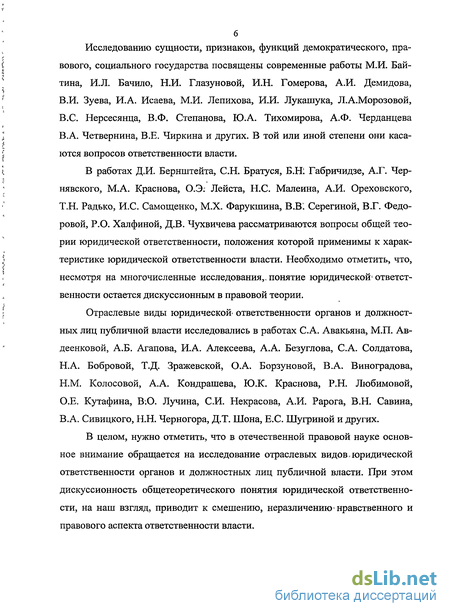 6

Исследованию сущности, признаков, функций демократического, правового, социального государства посвящены современные работы М.И. Байтина, И.Л. Бачило, Н.И. Глазуновой, И.Н. Гомерова, А.И. Демидова, В.И. Зуева, И.А. Исаева, М.И. Лепихова, И.И. Лукашука, Л.А.Морозовой, В.С. Нерсесянца, В.Ф. Степанова, Ю.А. Тихомирова, А.Ф. Черданцева В.А. Четвернина, В.Е. Чиркина и других. В той или иной степени они касаются вопросов ответственности власти.

В работах Д.И. Бернштейта, С.Н. Братуся, Б.Н. Габричидзе, А.Г. Чернявского, М.А. Краснова, О.Э. Лейста, Н.С. Малеина, А.И. Ореховского, Т.Н. Радько, И.С. Самощенко, М.Х. Фарукшина, В.В. Серегиной, В.Г. Федоровой, Р.О. Халфиной, Д.В. Чухвичева рассматриваются вопросы общей теории юридической ответственности, положения которой применимы к характеристике юридической ответственности власти. Необходимо отметить, что, несмотря на многочисленные исследования, понятие юридической ответственности остается дискуссионным в правовой теории.

Отраслевые виды юридической ответственности органов и должностных лиц публичной власти исследовались в работах С.А. Авакьяна, М.П. Авдеенковой, А.Б. Агапова, И.А. Алексеева, А.А. Безуглова, С.А. Солдатова, Н.А. Бобровой, Т.Д. Зражевской, О.А. Борзуновой, В.А. Виноградова, Н.М. Колосовой, А.А. Кондрашева, Ю.К. Краснова, Р.Н. Любимовой, О.Е. Кутафина, В.О. Лучина, С.И. Некрасова, А.И. Рарога, В.Н. Савина, В.А. Сивицкого, Н.Н. Черногора, Д.Т. Шона, Е.С. Шугриной и других.

В целом, нужно отметить, что в отечественной правовой науке основное внимание обращается на исследование отраслевых видов юридической ответственности органов и должностных лиц публичной власти. При этом дискуссионность общетеоретического понятия юридической ответственности, на наш взгляд, приводит к смешению, неразличению нравственного и правового аспекта ответственности власти.

dsLib.net
библиотека диссертаций